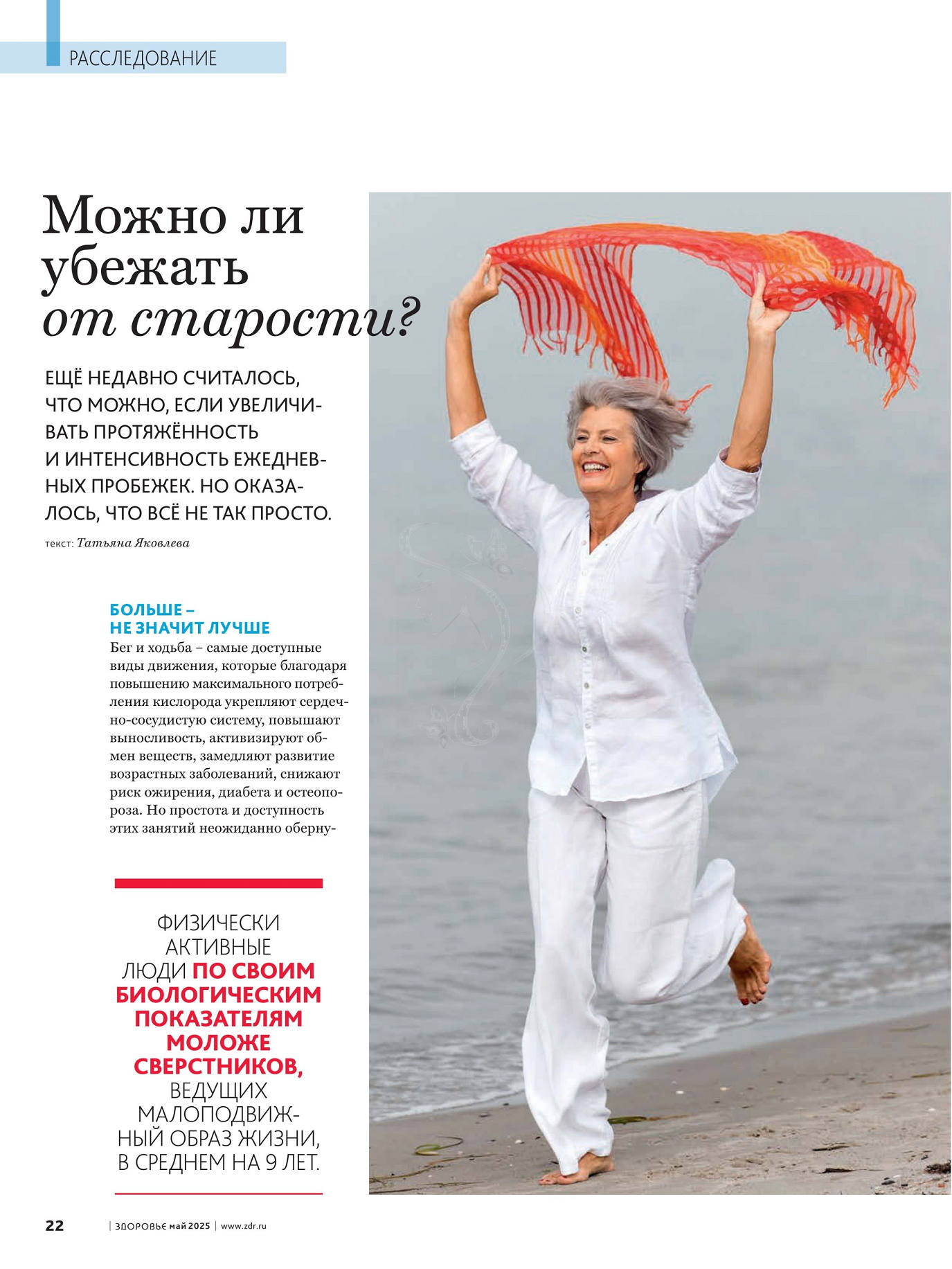 РАССЛЕДОВАНИЕ

Можно ли убежать от старости?

ЕЩЁ НЕДАВНО СЧИТАЛОСЬ, ЧТО МОЖНО, ЕСЛИ УВЕЛИЧИВАТЬ ПРОТЯЖЁННОСТЬ И ИНТЕНСИВНОСТЬ ЕЖЕДНЕВНЫХ ПРОБЕЖЕК. НО ОКАЗАЛОСЬ, ЧТО ВСЁ НЕ ТАК ПРОСТО.

текст: Татьяна Яковлева

БОЛЬШЕ – НЕ ЗНАЧИТ ЛУЧШЕ
Бег и ходьба – самые доступные виды движения, которые благодаря повышению максимального потребления кислорода укрепляют сердечно-сосудистую систему, повышают выносливость, активизируют обмен веществ, замедляют развитие возрастных заболеваний, снижают риск ожирения, диабета и остеопороза. Но простота и доступность этих занятий неожиданно оберну-

ФИЗИЧЕСКИ АКТИВНЫЕ ЛЮДИ ПО СВОИМ БИОЛОГИЧЕСКИМ ПОКАЗАТЕЛЯМ МОЛОЖЕ СВЕРСТНИКОВ, ВЕДУЩИХ МАЛОПОДВИЖНЫЙ ОБРАЗ ЖИЗНИ, В СРЕДНЕМ НА 9 ЛЕТ.

22 | ЗДОРОВЬЕ май 2025 | www.zdr.ru